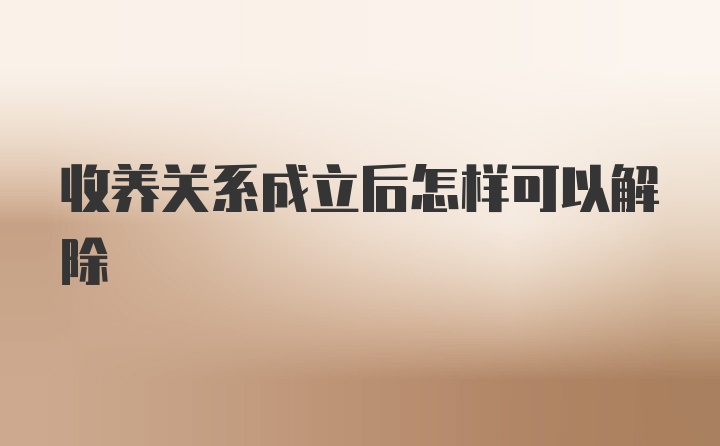 收养关系成立后怎样可以解除